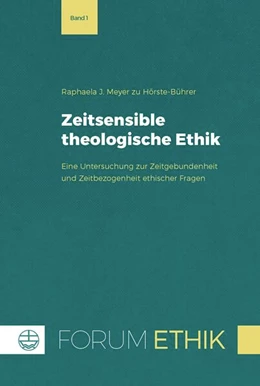 Band 1

Raphaela J. Meyer zu Hörste-Bührer

Zeitsensible theologische Ethik

Eine Untersuchung zur Zeitgebundenheit und Zeitbezogenheit ethischer Fragen

FORUM ETHIK